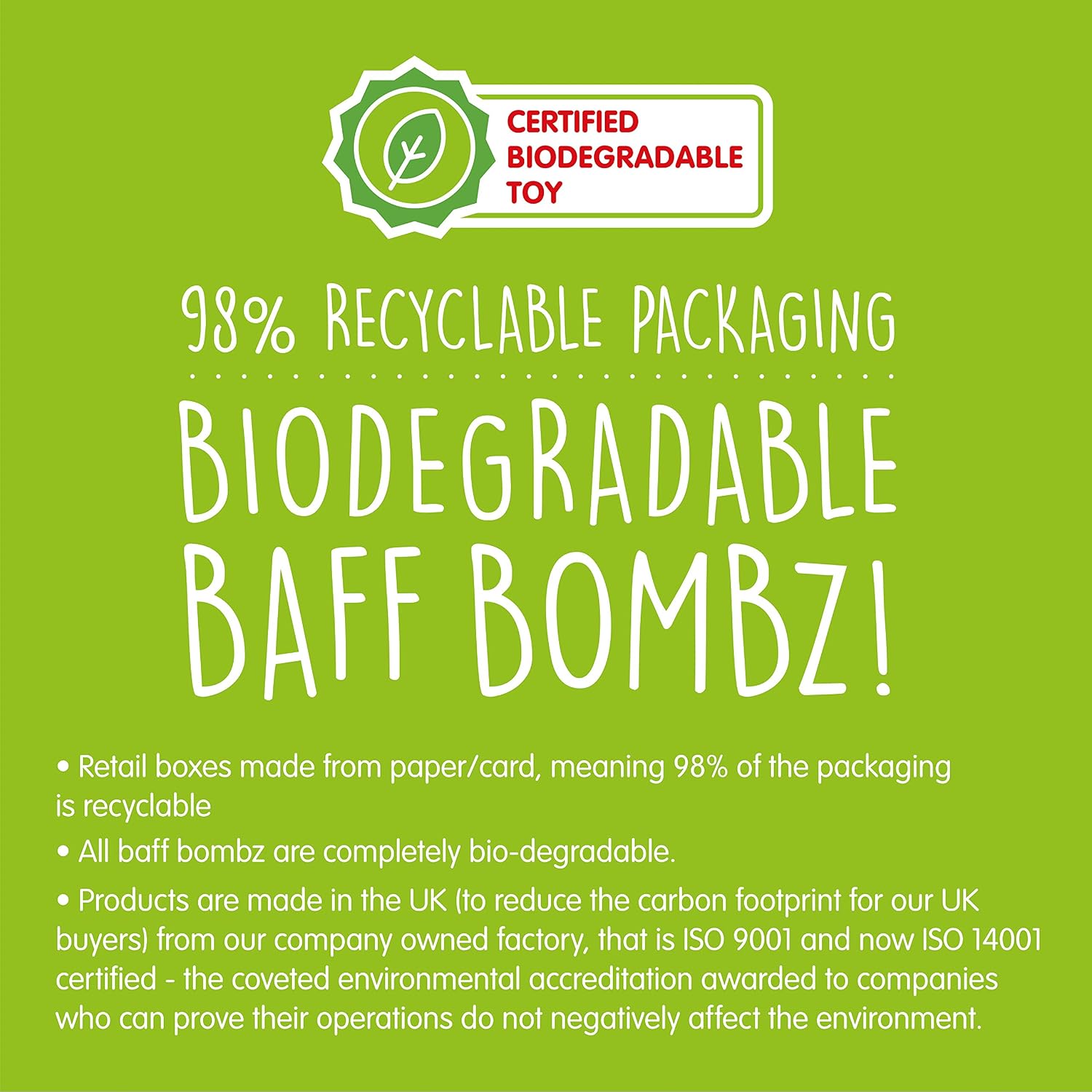 CERTIFIED
BIODEGRADABLE
TOY

98% RECYCLABLE PACKAGING

BIODEGRADABLE
BAFF BOMBZ!

• Retail boxes made from paper/card, meaning 98% of the packaging is recyclable

• All baff bombz are completely bio-degradable.

• Products are made in the UK (to reduce the carbon footprint for our UK buyers) from our company owned factory, that is ISO 9001 and now ISO 14001 certified - the coveted environmental accreditation awarded to companies who can prove their operations do not negatively affect the environment.